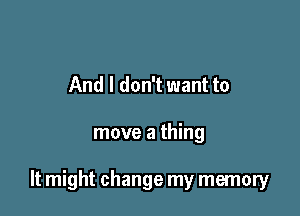 And I don't want to

move a thing

It might change my memory